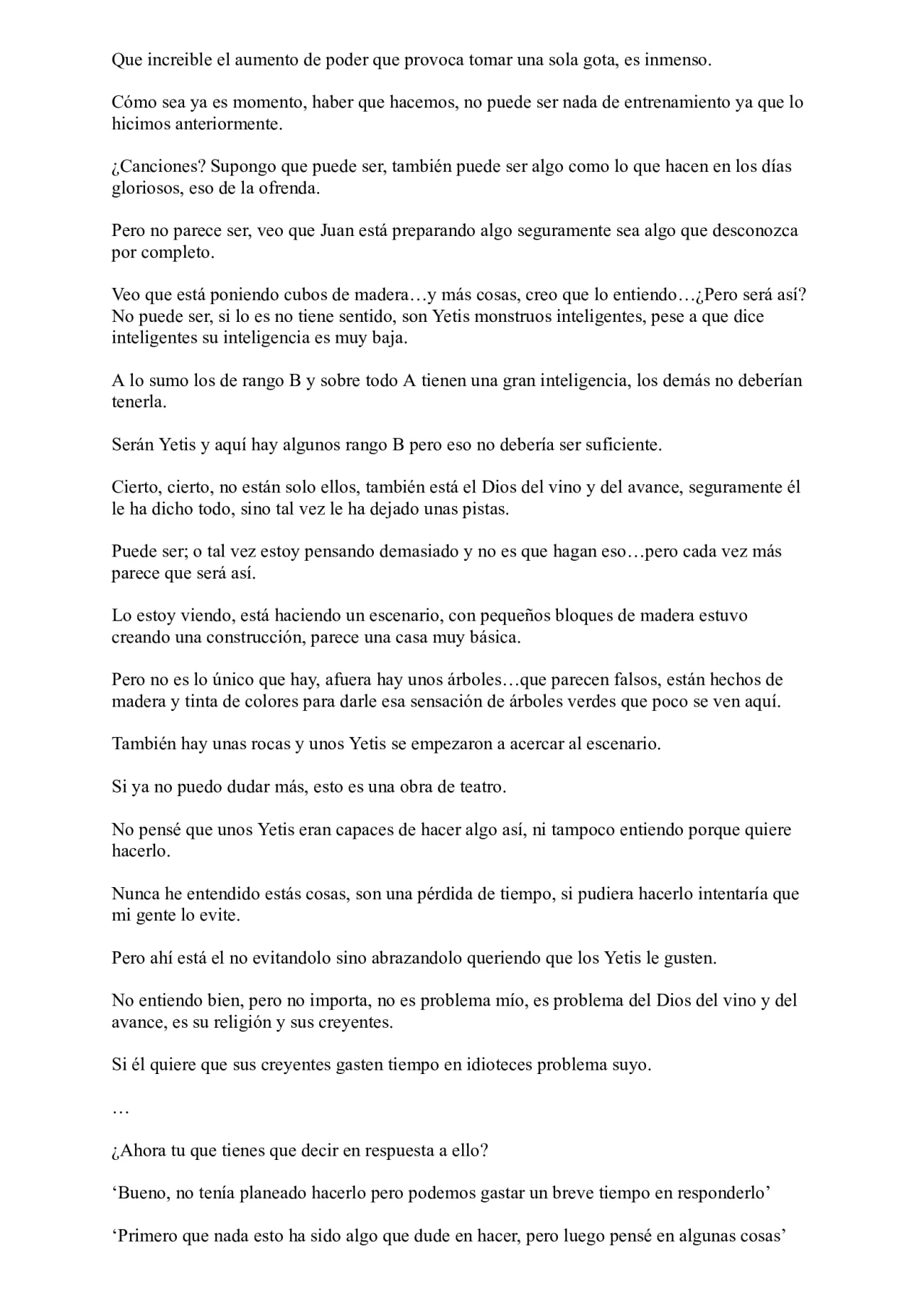 Que increible el aumento de poder que provoca tomar una sola gota, es inmenso.

Cómo sea ya es momento, haber que hacemos, no puede ser nada de entrenamiento ya que lo hicimos anteriormente.

¿Canciones? Supongo que puede ser, también puede ser algo como lo que hacen en los días gloriosos, eso de la ofrenda.

Pero no parece ser, veo que Juan está preparando algo seguramente sea algo que desconozca por completo.

Veo que está poniendo cubos de madera…y más cosas, creo que lo entiendo…¿Pero será así? No puede ser, si lo es no tiene sentido, son Yetis monstruos inteligentes, pese a que dice inteligentes su inteligencia es muy baja.

A lo sumo los de rango B y sobre todo A tienen una gran inteligencia, los demás no deberían tenerla.

Serán Yetis y aquí hay algunos rango B pero eso no debería ser suficiente.

Cierto, cierto, no están solo ellos, también está el Dios del vino y del avance, seguramente él le ha dicho todo, sino tal vez le ha dejado unas pistas.

Puede ser; o tal vez estoy pensando demasiado y no es que hagan eso…pero cada vez más parece que será así.

Lo estoy viendo, está haciendo un escenario, con pequeños bloques de madera estuvo creando una construcción, parece una casa muy básica.

Pero no es lo único que hay, afuera hay unos árboles…que parecen falsos, están hechos de madera y tinta de colores para darle esa sensación de árboles verdes que poco se ven aquí.

También hay unas rocas y unos Yetis se empezaron a acercar al escenario.

Si ya no puedo dudar más, esto es una obra de teatro.

No pensé que unos Yetis eran capaces de hacer algo así, ni tampoco entiendo porque quiere hacerlo.

Nunca he entendido estás cosas, son una pérdida de tiempo, si pudiera hacerlo intentaría que mi gente lo evite.

Pero ahí está el no evitandolo sino abrazandolo queriendo que los Yetis le gusten.

No entiendo bien, pero no importa, no es problema mío, es problema del Dios del vino y del avance, es su religión y sus creyentes.

Si él quiere que sus creyentes gasten tiempo en idioteces problema suyo.

…

¿Ahora tu que tienes que decir en respuesta a ello?

‘Bueno, no tenía planeado hacerlo pero podemos gastar un breve tiempo en responderlo’

‘Primero que nada esto ha sido algo que dude en hacer, pero luego pensé en algunas cosas’